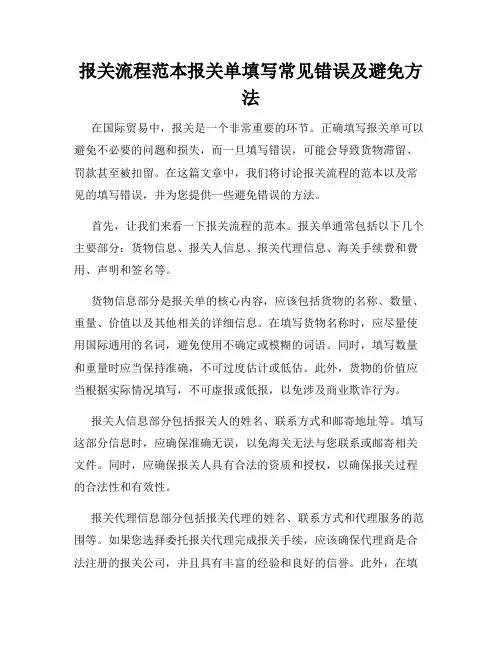 报关流程范本报关单填写常见错误及避免方法

在国际贸易中，报关是一个非常重要的环节。正确填写报关单可以避免不必要的问题和损失，而一旦填写错误，可能会导致货物滞留、罚款甚至被扣留。在这篇文章中，我们将讨论报关流程的范本以及常见的填写错误，并为您提供一些避免错误的方法。

首先，让我们来看一下报关流程的范本。报关单通常包括以下几个主要部分：货物信息、报关人信息、报关代理信息、海关手续费和费用、声明和签名等。

货物信息部分是报关单的核心内容，应该包括货物的名称、数量、重量、价值以及其他相关的详细信息。在填写货物名称时，应尽量使用国际通用的名词，避免使用不确定或模糊的词语。同时，填写数量和重量时应当保持准确，不可过度估计或低估。此外，货物的价值应当根据实际情况填写，不可虚报或低报，以免涉及商业欺诈行为。

报关人信息部分包括报关人的姓名、联系方式和邮寄地址等。填写这部分信息时，应确保准确无误，以免海关无法与您联系或邮寄相关文件。同时，应确保报关人具有合法的资质和授权，以确保报关过程的合法性和有效性。

报关代理信息部分包括报关代理的姓名、联系方式和代理服务的范围等。如果您选择委托报关代理完成报关手续，应该确保代理商是合法注册的报关公司，并且具有丰富的经验和良好的信誉。此外，在填